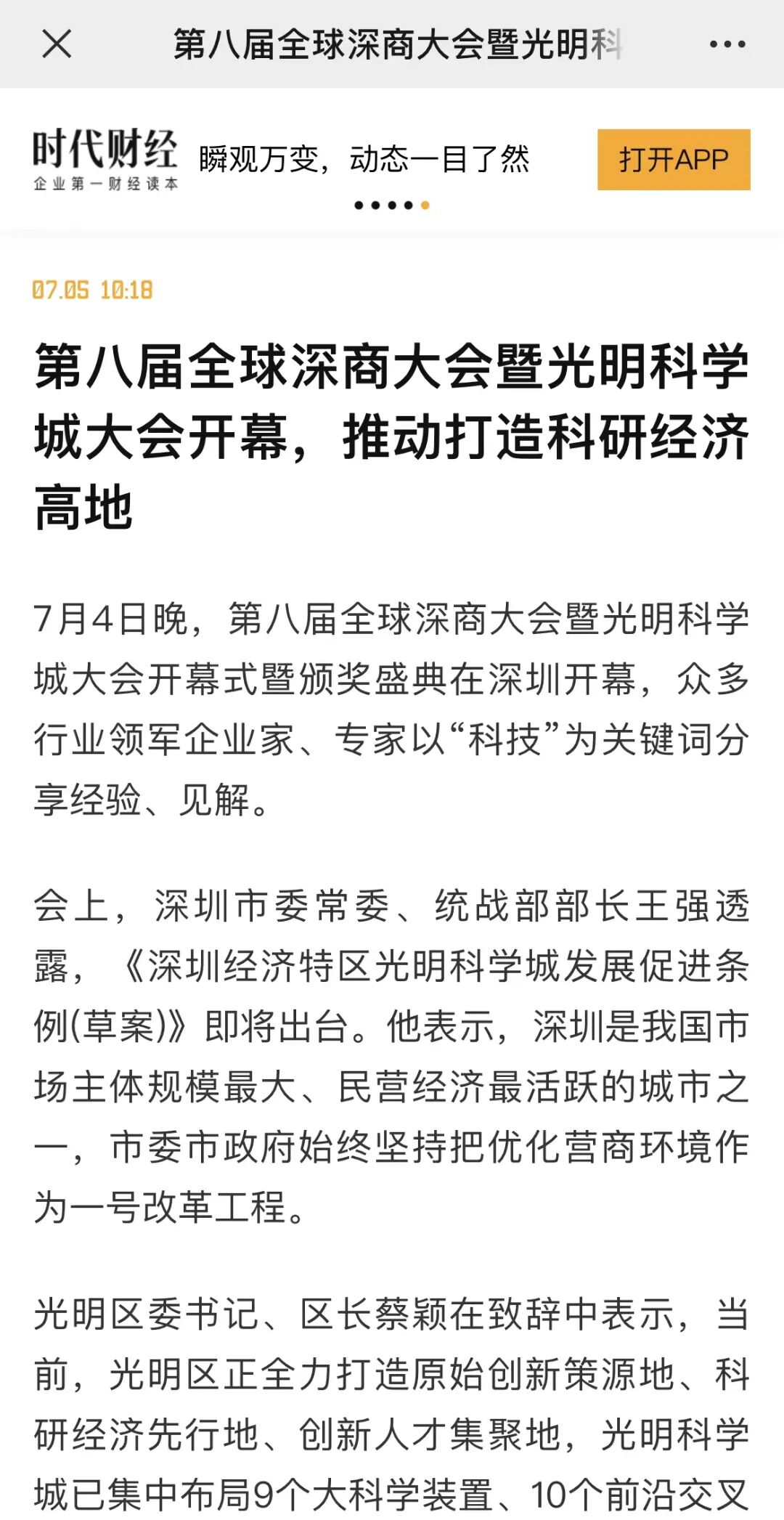 第八届全球深商大会暨光明科

时代财经
企业第一财经读本

瞬观万变，动态一目了然

打开APP

07.05 10:18

第八届全球深商大会暨光明科学城大会开幕，推动打造科研经济高地

7月4日晚，第八届全球深商大会暨光明科学城大会开幕式暨颁奖盛典在深圳开幕，众多行业领军企业家、专家以“科技”为关键词分享经验、见解。

会上，深圳市委常委、统战部部长王强透露，《深圳经济特区光明科学城发展促进条例(草案)》即将出台。他表示，深圳是我国市场主体规模最大、民营经济最活跃的城市之一，市委市政府始终坚持把优化营商环境作为一号改革工程。

光明区委书记、区长蔡颖在致辞中表示，当前，光明区正全力打造原始创新策源地、科研经济先行地、创新人才集聚地，光明科学城已集中布局9个大科学装置、10个前沿交叉